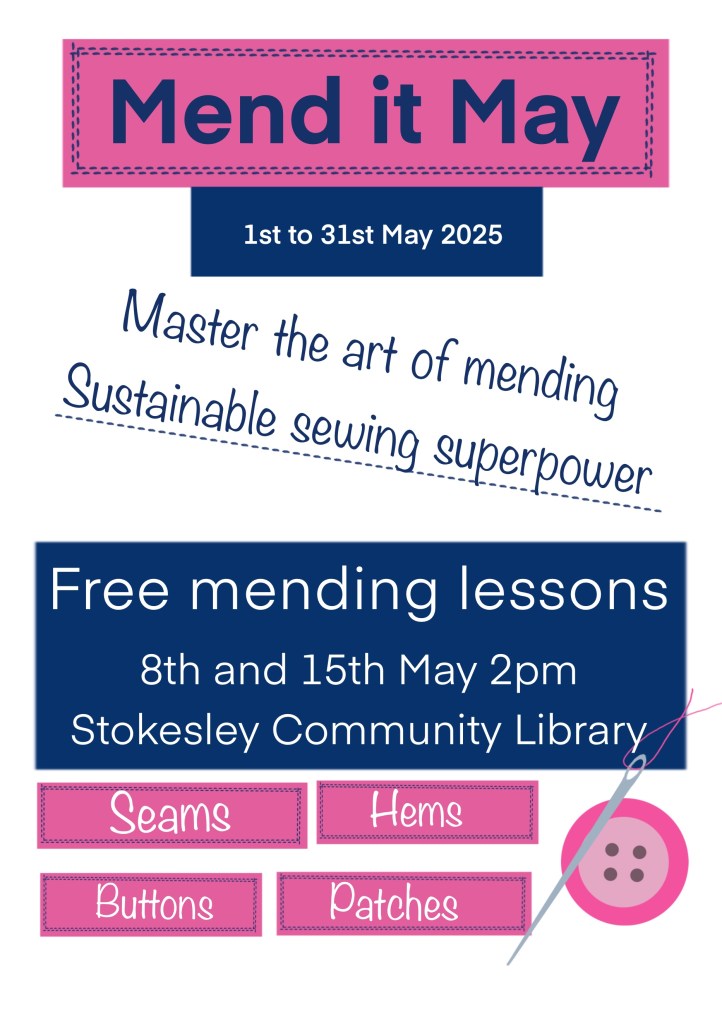 Mend it May

1st to 31st May 2025

Master the art of mending
Sustainable sewing superpower

Free mending lessons
8th and 15th May 2pm
Stokesley Community Library

Seams

Hems

Buttons

Patches